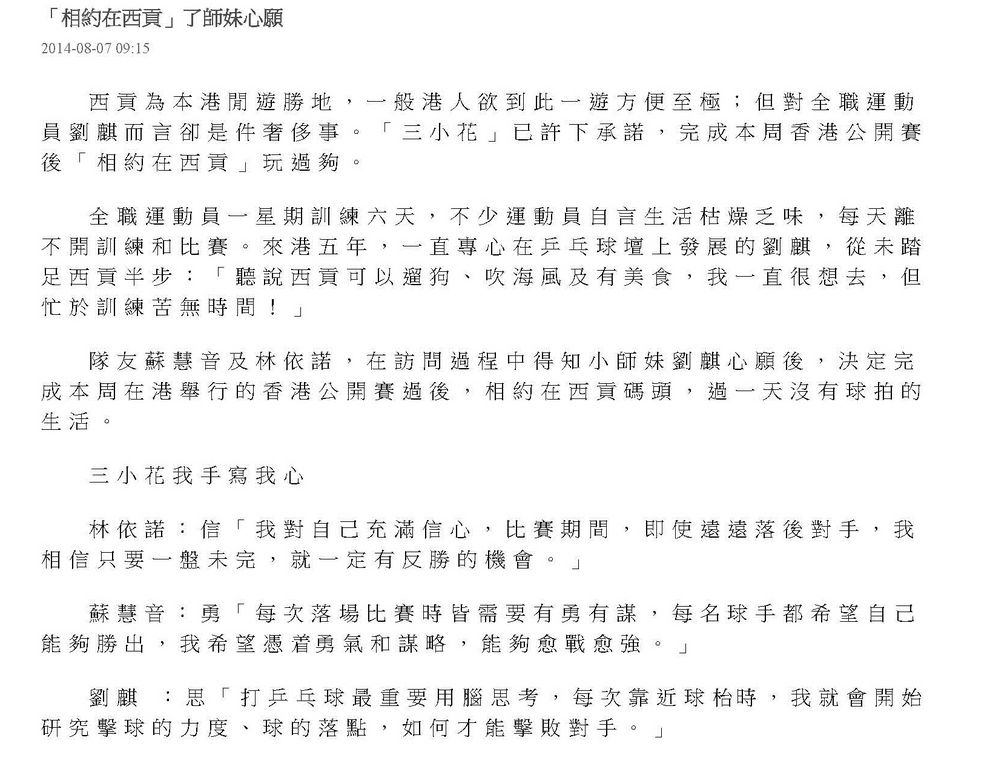 「相約在西貢」了師妹心願
2014-08-07 09:15

西貢為本港閒遊勝地，一般港人欲到此一遊方便至極；但對全職運動員劉麒而言卻是件奢侈事。「三小花」已許下承諾，完成本周香港公開賽後「相約在西貢」玩過夠。

全職運動員一星期訓練六天，不少運動員自言生活枯燥乏味，每天離不開訓練和比賽。來港五年，一直專心在乒乓球壇上發展的劉麒，從未踏足西貢半步：「聽說西貢可以遛狗、吹海風及有美食，我一直很想去，但忙於訓練苦無時間！」

隊友蘇慧音及林依諾，在訪問過程中得知小師妹劉麒心願後，決定完成本周在港舉行的香港公開賽過後，相約在西貢碼頭，過一天沒有球拍的生活。

三小花我手寫我心

林依諾：信「我對自己充滿信心，比賽期間，即使遠遠落後對手，我相信只要一盤未完，就一定有反勝的機會。」

蘇慧音：勇「每次落場比賽時皆需要有勇有謀，每名球手都希望自己能夠勝出，我希望憑着勇氣和謀略，能夠愈戰愈強。」

劉麒　：思「打乒乓球最重要用腦思考，每次靠近球枱時，我就會開始研究擊球的力度、球的落點，如何才能擊敗對手。」